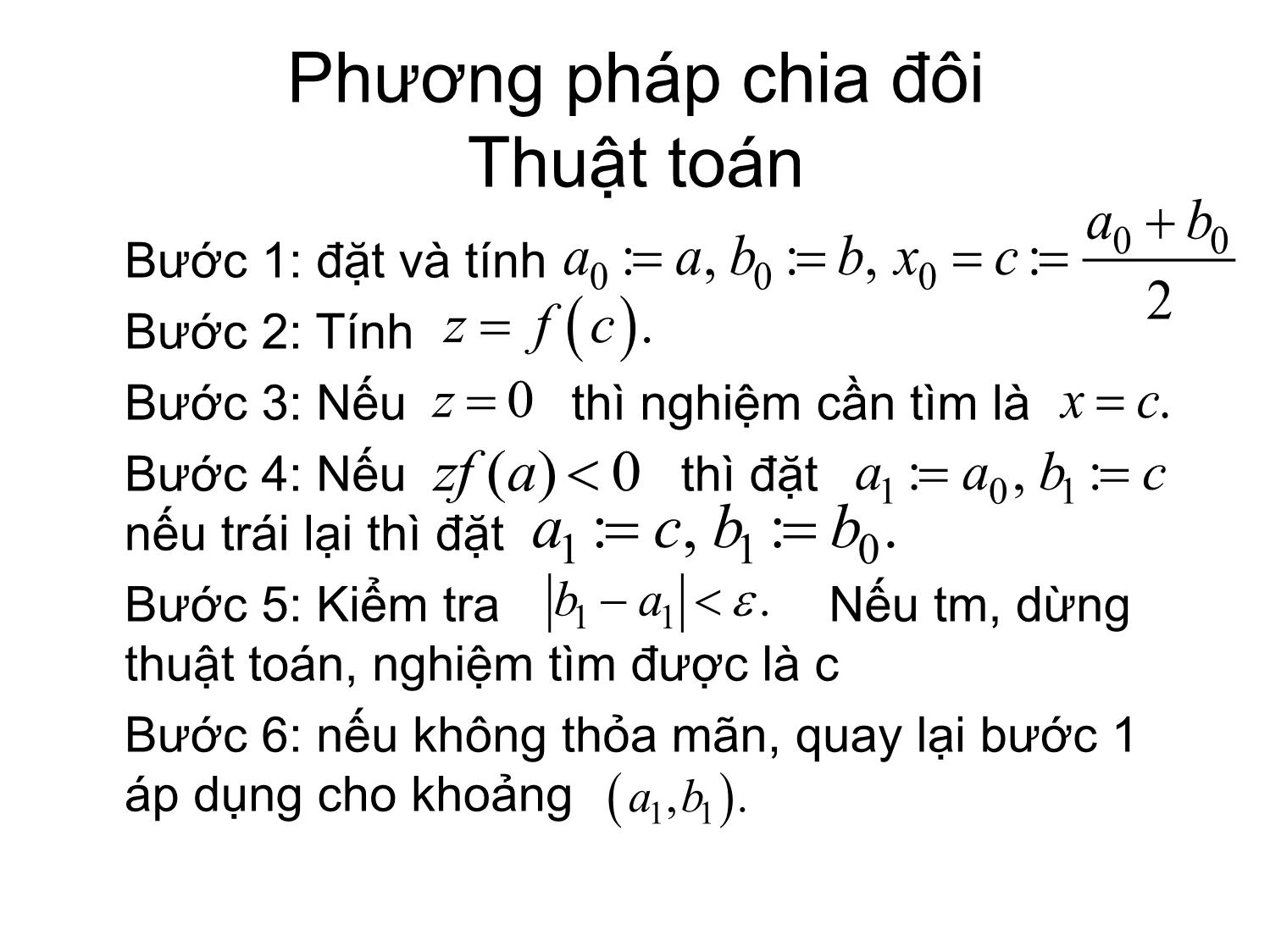 Phương pháp chia đôi
Thuật toán

Bước 1: đặt và tính $a_0 := a, b_0 := b, x_0 = c := \frac{a_0 + b_0}{2}$

Bước 2: Tính $z = f(c).$

Bước 3: Nếu $z = 0$ thì nghiệm cần tìm là $x = c.$

Bước 4: Nếu $zf(a) < 0$ thì đặt $a_1 := a_0, b_1 := c$ nếu trái lại thì đặt $a_1 := c, b_1 := b_0.$

Bước 5: Kiểm tra $|b_1 - a_1| < \varepsilon.$ Nếu tm, dừng thuật toán, nghiệm tìm được là c

Bước 6: nếu không thỏa mãn, quay lại bước 1 áp dụng cho khoảng $(a_1, b_1).$